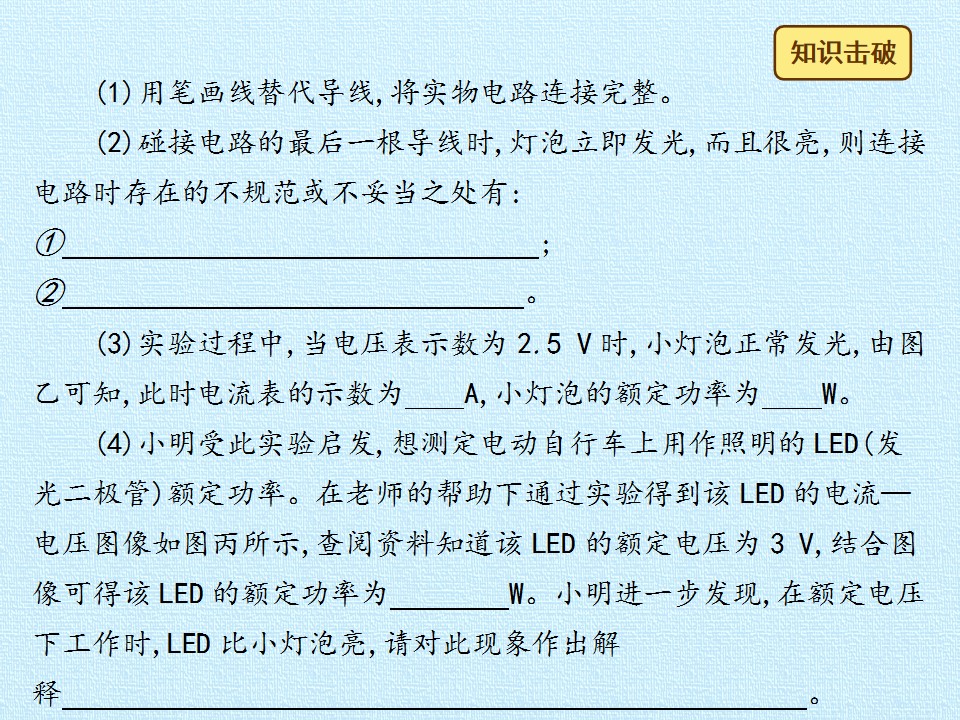 知识击破

(1)用笔画线替代导线,将实物电路连接完整。

(2)碰接电路的最后一根导线时,灯泡立即发光,而且很亮,则连接电路时存在的不规范或不妥当之处有:

①____;

②____。

(3)实验过程中,当电压表示数为2.5 V时,小灯泡正常发光,由图乙可知,此时电流表的示数为____A,小灯泡的额定功率为____W。

(4)小明受此实验启发,想测定电动自行车上用作照明的LED(发光二极管)额定功率。在老师的帮助下通过实验得到该LED的电流—电压图像如图丙所示,查阅资料知道该LED的额定电压为3 V,结合图像可得该LED的额定功率为____W。小明进一步发现,在额定电压下工作时,LED比小灯泡亮,请对此现象作出解释____。